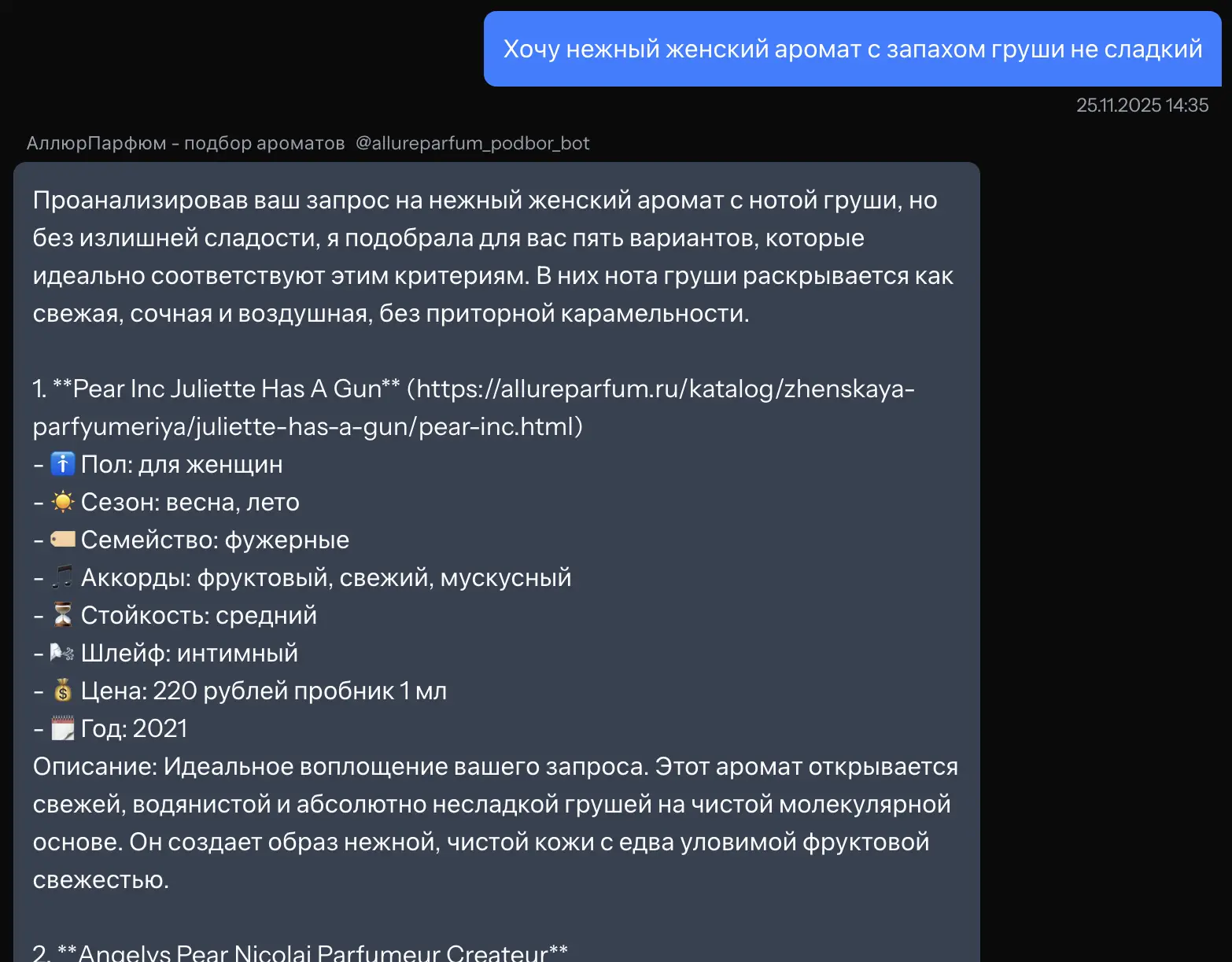 Хочу нежный женский аромат с запахом груши не сладкий

25.11.2025 14:35

АллюрПарфюм - подбор ароматов @allureparfum_podbor_bot

Проанализировав ваш запрос на нежный женский аромат с нотой груши, но без излишней сладости, я подобрала для вас пять вариантов, которые идеально соответствуют этим критериям. В них нота груши раскрывается как свежая, сочная и воздушная, без приторной карамельности.

1. **Pear Inc Juliette Has A Gun** (https://allureparfum.ru/katalog/zhenskaya-parfyumeriya/juliette-has-a-gun/pear-inc.html)
- 🚹 Пол: для женщин
- ☀️ Сезон: весна, лето
- 🏷️ Семейство: фужерные
- 🎵 Аккорды: фруктовый, свежий, мускусный
- ⏳ Стойкость: средний
- 🌬️ Шлейф: интимный
- 💰 Цена: 220 рублей пробник 1 мл
- 🗓️ Год: 2021
Описание: Идеальное воплощение вашего запроса. Этот аромат открывается свежей, водянистой и абсолютно несладкой грушей на чистой молекулярной основе. Он создает образ нежной, чистой кожи с едва уловимой фруктовой свежестью.

2. **Angelys Pear Nicolai Parfumeur Createur**